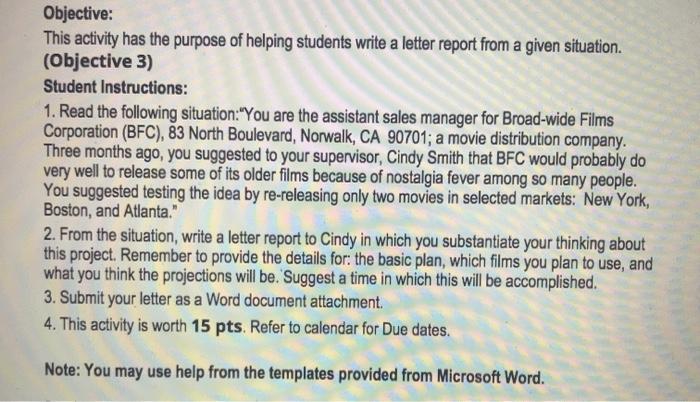 Objective:

This activity has the purpose of helping students write a letter report from a given situation. (Objective 3)

Student Instructions:

1. Read the following situation:"You are the assistant sales manager for Broad-wide Films Corporation (BFC), 83 North Boulevard, Norwalk, CA 90701; a movie distribution company. Three months ago, you suggested to your supervisor, Cindy Smith that BFC would probably do very well to release some of its older films because of nostalgia fever among so many people. You suggested testing the idea by re-releasing only two movies in selected markets: New York, Boston, and Atlanta."

2. From the situation, write a letter report to Cindy in which you substantiate your thinking about this project. Remember to provide the details for: the basic plan, which films you plan to use, and what you think the projections will be. Suggest a time in which this will be accomplished.

3. Submit your letter as a Word document attachment.

4. This activity is worth 15 pts. Refer to calendar for Due dates.

Note: You may use help from the templates provided from Microsoft Word.